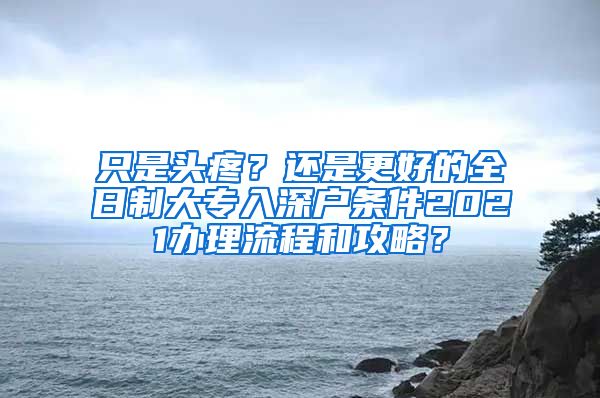 只是头疼？还是更好的全日制大专入深户条件2021办理流程和攻略？